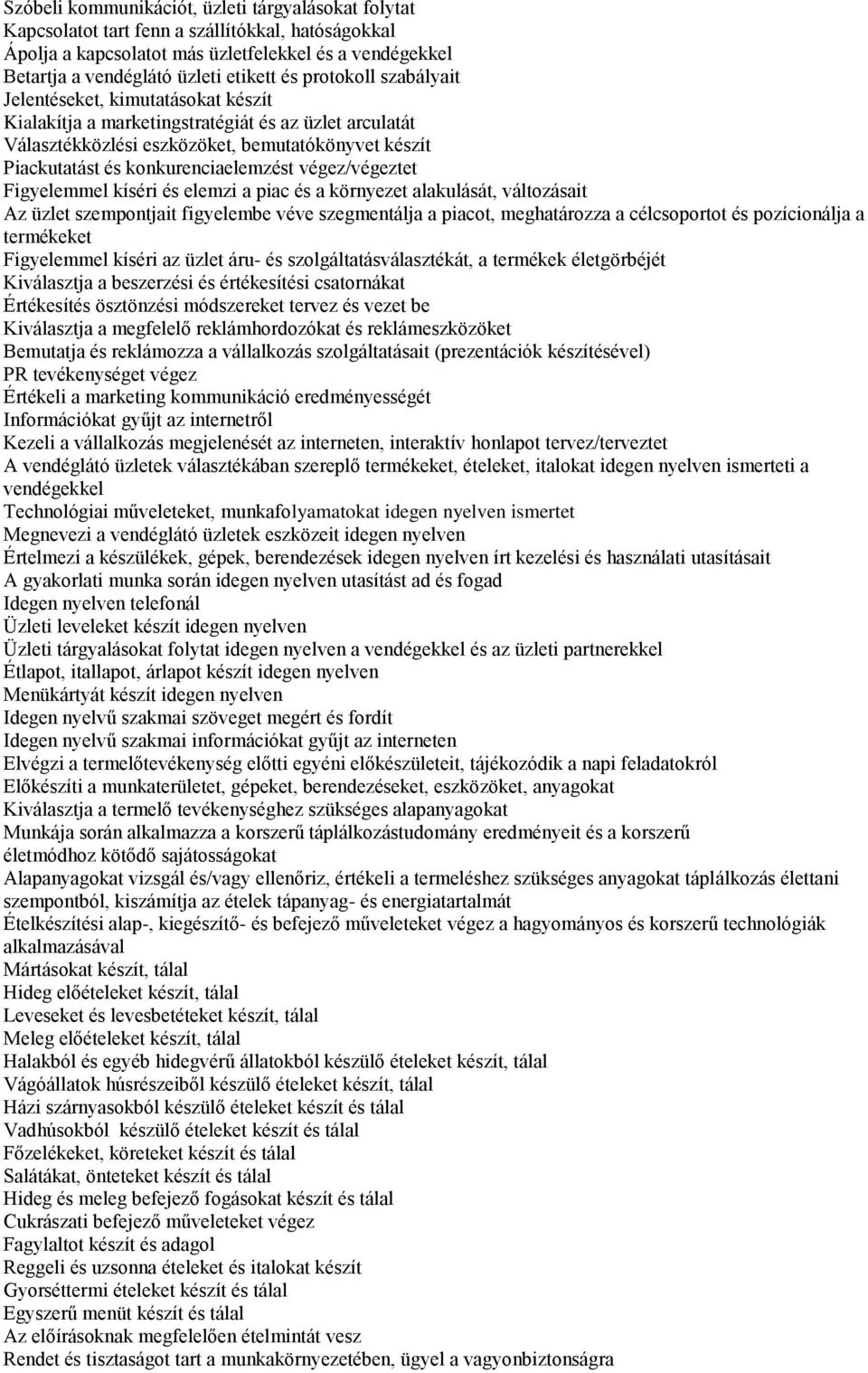 Szóbeli kommunikációt, üzleti tárgyalásokat folytat
Kapcsolatot tart fenn a szállítókkal, hatóságokkal
Ápolja a kapcsolatot más üzletfelekkel és a vendégekkel
Betartja a vendéglátó üzleti etikett és protokoll szabályait
Jelentéseket, kimutatásokat készít
Kialakítja a marketingstratégiát és az üzlet arculatát
Választékközlési eszközöket, bemutatókönyvet készít
Piackutatást és konkurenciaelemzést végez/végeztet
Figyelemmel kíséri és elemzi a piac és a környezet alakulását, változásait
Az üzlet szempontjait figyelembe véve szegmentálja a piacot, meghatározza a célcsoportot és pozícionálja a termékeket
Figyelemmel kíséri az üzlet áru- és szolgáltatásválasztékát, a termékek életgörbéjét
Kiválasztja a beszerzési és értékesítési csatornákat
Értékesítés ösztönzési módszereket tervez és vezet be
Kiválasztja a megfelelő reklámhordozókat és reklámeszközöket
Bemutatja és reklámozza a vállalkozás szolgáltatásait (prezentációk készítésével)
PR tevékenységet végez
Értékeli a marketing kommunikáció eredményességét
Információkat gyűjt az internetről
Kezeli a vállalkozás megjelenését az interneten, interaktív honlapot tervez/terveztet
A vendéglátó üzletek választékában szereplő termékeket, ételeket, italokat idegen nyelven ismerteti a vendégekkel
Technológiai műveleteket, munkafolyamatokat idegen nyelven ismertet
Megnevezi a vendéglátó üzletek eszközeit idegen nyelven
Értelmezi a készülékek, gépek, berendezések idegen nyelven írt kezelési és használati utasításait
A gyakorlati munka során idegen nyelven utasítást ad és fogad
Idegen nyelven telefonál
Üzleti leveleket készít idegen nyelven
Üzleti tárgyalásokat folytat idegen nyelven a vendégekkel és az üzleti partnerekkel
Étlapot, itallapot, árlapot készít idegen nyelven
Menükártyát készít idegen nyelven
Idegen nyelvű szakmai szöveget megért és fordít
Idegen nyelvű szakmai információkat gyűjt az interneten
Elvégzi a termelőtevékenység előtti egyéni előkészületeit, tájékozódik a napi feladatokról
Előkészíti a munkaterületet, gépeket, berendezéseket, eszközöket, anyagokat
Kiválasztja a termelő tevékenységhez szükséges alapanyagokat
Munkája során alkalmazza a korszerű táplálkozástudomány eredményeit és a korszerű életmódhoz kötődő sajátosságokat
Alapanyagokat vizsgál és/vagy ellenőriz, értékeli a termeléshez szükséges anyagokat táplálkozás élettani szempontból, kiszámítja az ételek tápanyag- és energiatartalmát
Ételkészítési alap-, kiegészítő- és befejező műveleteket végez a hagyományos és korszerű technológiák alkalmazásával
Mártásokat készít, tálal
Hideg előételeket készít, tálal
Leveseket és levesbetéteket készít, tálal
Meleg előételeket készít, tálal
Halakból és egyéb hidegvérű állatokból készülő ételeket készít, tálal
Vágóállatok húsrészeiből készülő ételeket készít, tálal
Házi szárnyasokból készülő ételeket készít és tálal
Vadhúsokból készülő ételeket készít és tálal
Főzelékeket, köreteket készít és tálal
Salátákat, önteteket készít és tálal
Hideg és meleg befejező fogásokat készít és tálal
Cukrászati befejező műveleteket végez
Fagylaltot készít és adagol
Reggeli és uzsonna ételeket és italokat készít
Gyorséttermi ételeket készít és tálal
Egyszerű menüt készít és tálal
Az előírásoknak megfelelően ételmintát vesz
Rendet és tisztaságot tart a munkakörnyezetében, ügyel a vagyonbiztonságra